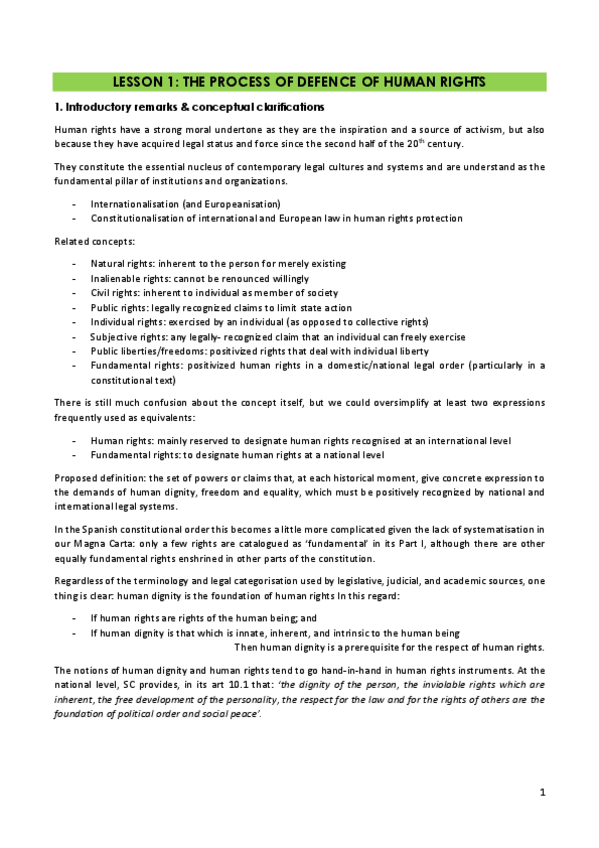 LESSON 1: THE PROCESS OF DEFENCE OF HUMAN RIGHTS

1. Introductory remarks & conceptual clarifications

Human rights have a strong moral undertone as they are the inspiration and a source of activism, but also because they have acquired legal status and force since the second half of the 20$^{th}$ century.

They constitute the essential nucleus of contemporary legal cultures and systems and are understand as the fundamental pillar of institutions and organizations.

- Internationalisation (and Europeanisation)
- Constitutionalisation of international and European law in human rights protection

Related concepts:

- Natural rights: inherent to the person for merely existing
- Inalienable rights: cannot be renounced willingly
- Civil rights: inherent to individual as member of society
- Public rights: legally recognized claims to limit state action
- Individual rights: exercised by an individual (as opposed to collective rights)
- Subjective rights: any legally- recognized claim that an individual can freely exercise
- Public liberties/freedoms: positivized rights that deal with individual liberty
- Fundamental rights: positivized human rights in a domestic/national legal order (particularly in a constitutional text)

There is still much confusion about the concept itself, but we could oversimplify at least two expressions frequently used as equivalents:

- Human rights: mainly reserved to designate human rights recognised at an international level
- Fundamental rights: to designate human rights at a national level

Proposed definition: the set of powers or claims that, at each historical moment, give concrete expression to the demands of human dignity, freedom and equality, which must be positively recognized by national and international legal systems.

In the Spanish constitutional order this becomes a little more complicated given the lack of systematisation in our Magna Carta: only a few rights are catalogued as 'fundamental' in its Part I, although there are other equally fundamental rights enshrined in other parts of the constitution.

Regardless of the terminology and legal categorisation used by legislative, judicial, and academic sources, one thing is clear: human dignity is the foundation of human rights In this regard:

- If human rights are rights of the human being; and
- If human dignity is that which is innate, inherent, and intrinsic to the human being
Then human dignity is a prerequisite for the respect of human rights.

The notions of human dignity and human rights tend to go hand-in-hand in human rights instruments. At the national level, SC provides, in its art 10.1 that: 'the dignity of the person, the inviolable rights which are inherent, the free development of the personality, the respect for the law and for the rights of others are the foundation of political order and social peace'.

1